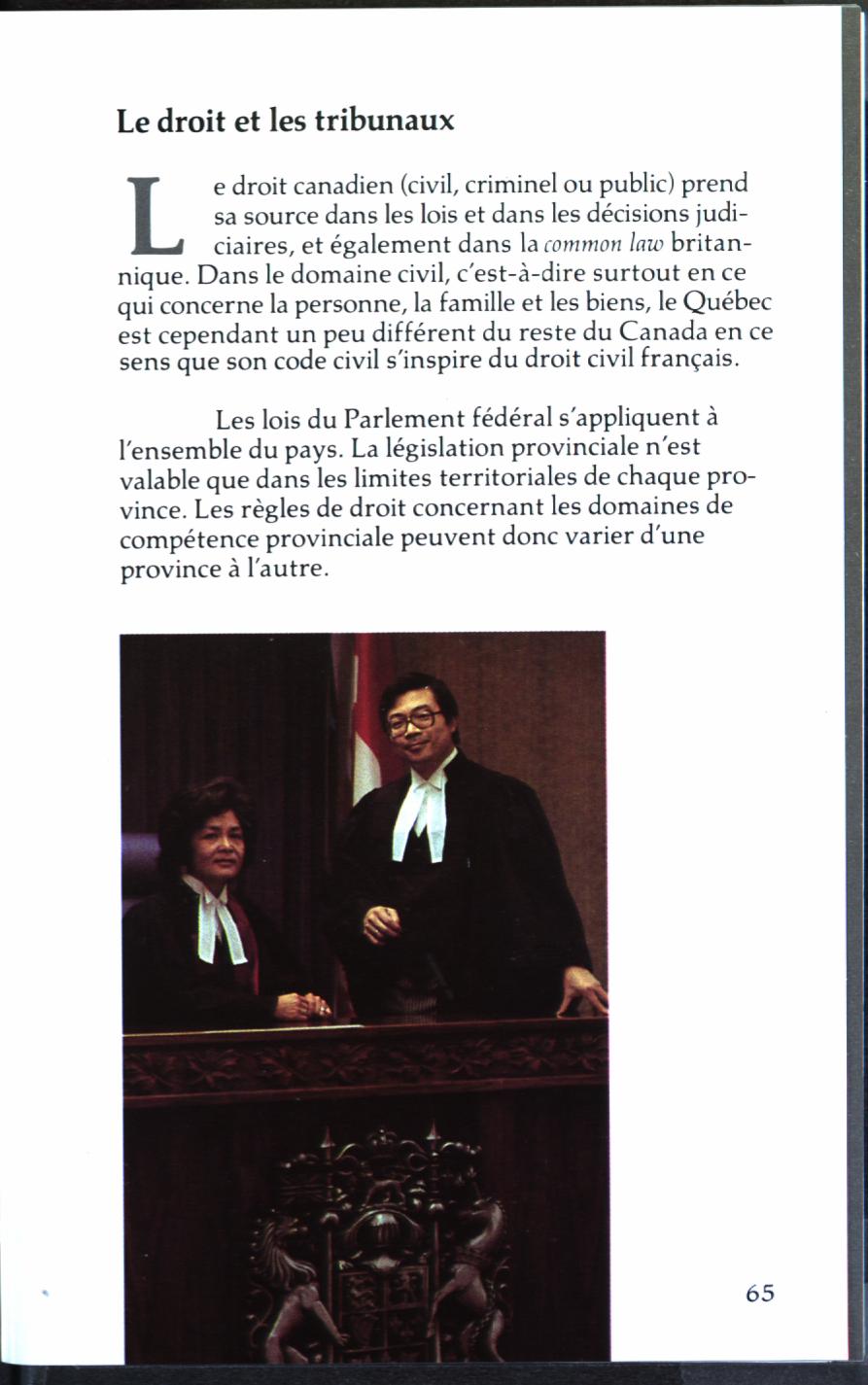 Le droit et les tribunaux

Le droit canadien (civil, criminel ou public) prend sa source dans les lois et dans les décisions judiciaires, et également dans la common law britannique. Dans le domaine civil, c'est-à-dire surtout en ce qui concerne la personne, la famille et les biens, le Québec est cependant un peu différent du reste du Canada en ce sens que son code civil s'inspire du droit civil français.

Les lois du Parlement fédéral s'appliquent à l'ensemble du pays. La législation provinciale n'est valable que dans les limites territoriales de chaque province. Les règles de droit concernant les domaines de compétence provinciale peuvent donc varier d'une province à l'autre.

65